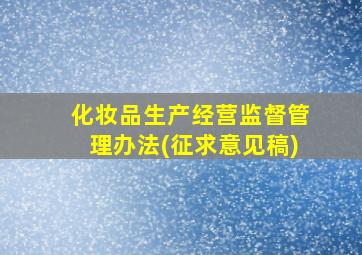 化妆品生产经营监督管理办法(征求意见稿)